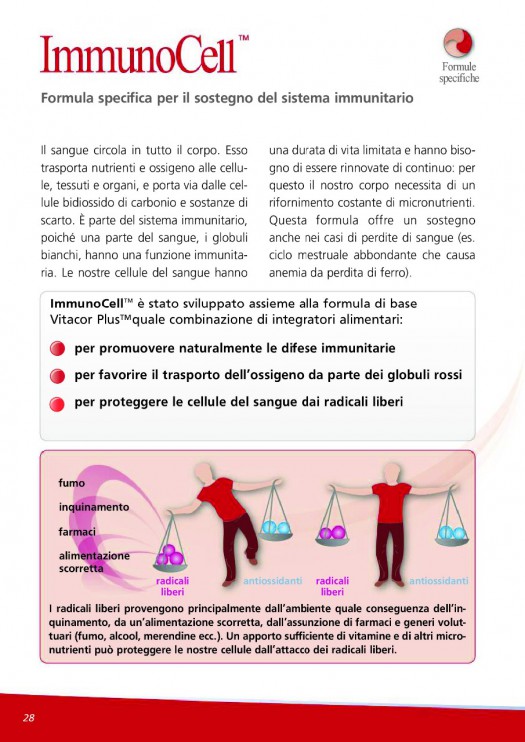 ImmunoCell™

Formule specifiche

Formula specifica per il sostegno del sistema immunitario

Il sangue circola in tutto il corpo. Esso trasporta nutrienti e ossigeno alle cellule, tessuti e organi, e porta via dalle cellule bidiossido di carbonio e sostanze di scarto. È parte del sistema immunitario, poiché una parte del sangue, i globuli bianchi, hanno una funzione immunitaria. Le nostre cellule del sangue hanno una durata di vita limitata e hanno bisogno di essere rinnovate di continuo: per questo il nostro corpo necessita di un rifornimento costante di micronutrienti. Questa formula offre un sostegno anche nei casi di perdite di sangue (es. ciclo mestruale abbondante che causa anemia da perdita di ferro).

ImmunoCell™ è stato sviluppato assieme alla formula di base Vitacor Plus™quale combinazione di integratori alimentari:

per promuovere naturalmente le difese immunitarie

per favorire il trasporto dell'ossigeno da parte dei globuli rossi

per proteggere le cellule del sangue dai radicali liberi

fumo

inquinamento

farmaci

alimentazione scorretta

radicali liberi

antiossidanti

radicali liberi

antiossidanti

I radicali liberi provengono principalmente dall'ambiente quale conseguenza dell'inquinamento, da un'alimentazione scorretta, dall'assunzione di farmaci e generi voluttuari (fumo, alcool, merendine ecc.). Un apporto sufficiente di vitamine e di altri micronutrienti può proteggere le nostre cellule dall'attacco dei radicali liberi.

28